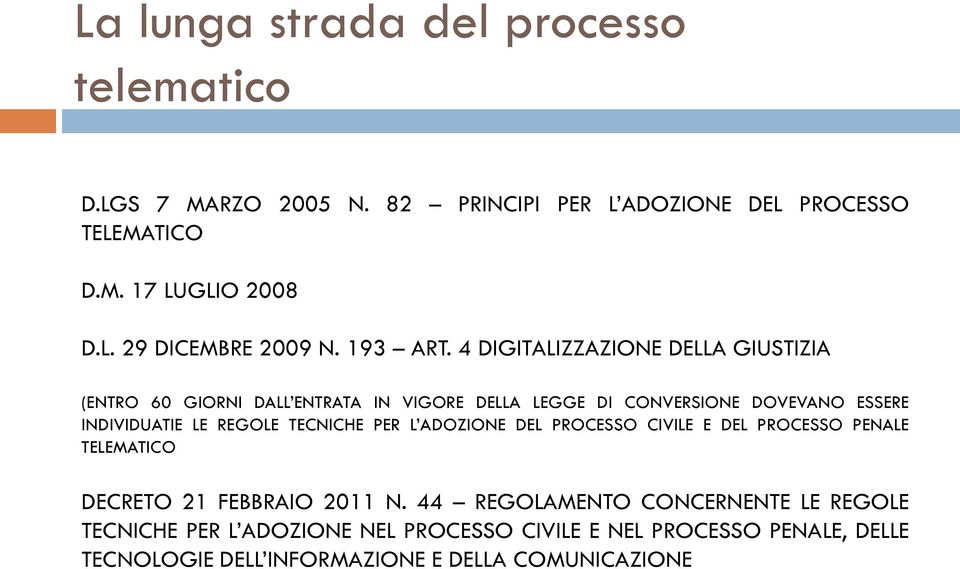 La lunga strada del processo telematico

D.LGS 7 MARZO 2005 N. 82 – PRINCIPI PER L'ADOZIONE DEL PROCESSO TELEMATICO

D.M. 17 LUGLIO 2008

D.L. 29 DICEMBRE 2009 N. 193 – ART. 4 DIGITALIZZAZIONE DELLA GIUSTIZIA

(ENTRO 60 GIORNI DALL'ENTRATA IN VIGORE DELLA LEGGE DI CONVERSIONE DOVEVANO ESSERE INDIVIDUATIE LE REGOLE TECNICHE PER L'ADOZIONE DEL PROCESSO CIVILE E DEL PROCESSO PENALE TELEMATICO

DECRETO 21 FEBBRAIO 2011 N. 44 – REGOLAMENTO CONCERNENTE LE REGOLE TECNICHE PER L'ADOZIONE NEL PROCESSO CIVILE E NEL PROCESSO PENALE, DELLE TECNOLOGIE DELL'INFORMAZIONE E DELLA COMUNICAZIONE